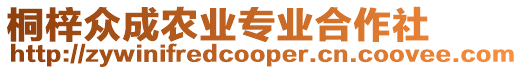 桐梓众成农业专业合作社
http://zywinifredcooper.cn.coovee.com